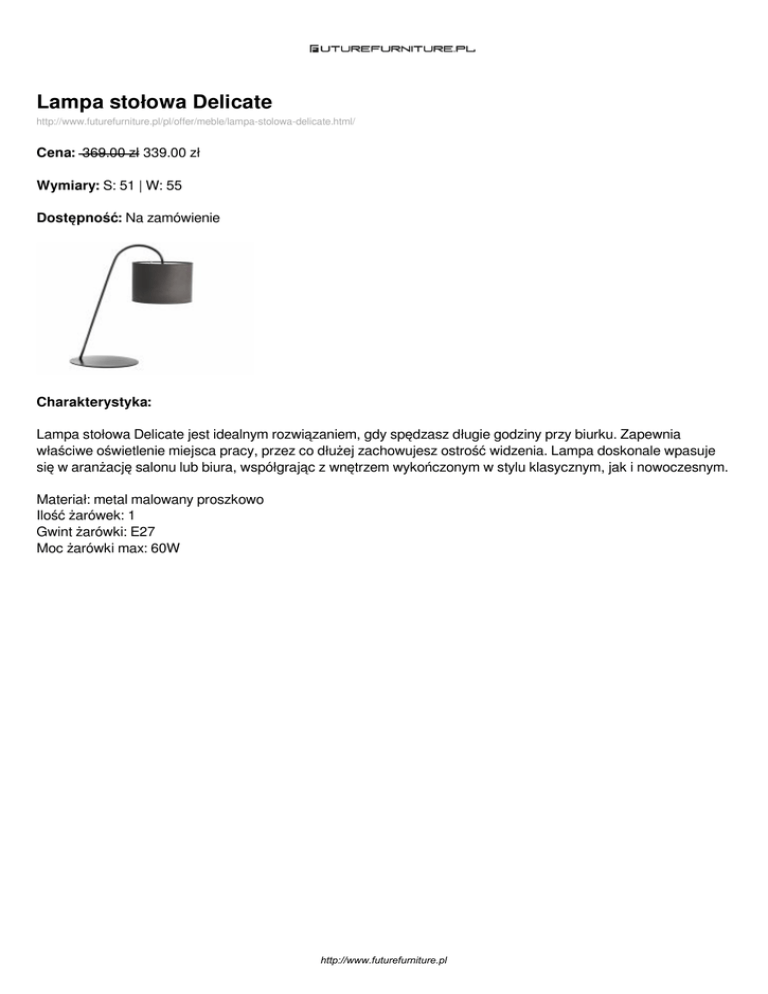 FUTUREFURNITURE.PL

Lampa stołowa Delicate

http://www.futurefurniture.pl/pl/offer/meble/lampa-stolowa-delicate.html/

Cena: 369.00 zł 339.00 zł

Wymiary: S: 51 | W: 55

Dostępność: Na zamówienie

Charakterystyka:

Lampa stołowa Delicate jest idealnym rozwiązaniem, gdy spędzasz długie godziny przy biurku. Zapewnia właściwe oświetlenie miejsca pracy, przez co dłużej zachowujesz ostrość widzenia. Lampa doskonale wpasuje się w aranżację salonu lub biura, współgrając z wnętrzem wykończonym w stylu klasycznym, jak i nowoczesnym.

Materiał: metal malowany proszkowo
Ilość żarówek: 1
Gwint żarówki: E27
Moc żarówki max: 60W

http://www.futurefurniture.pl